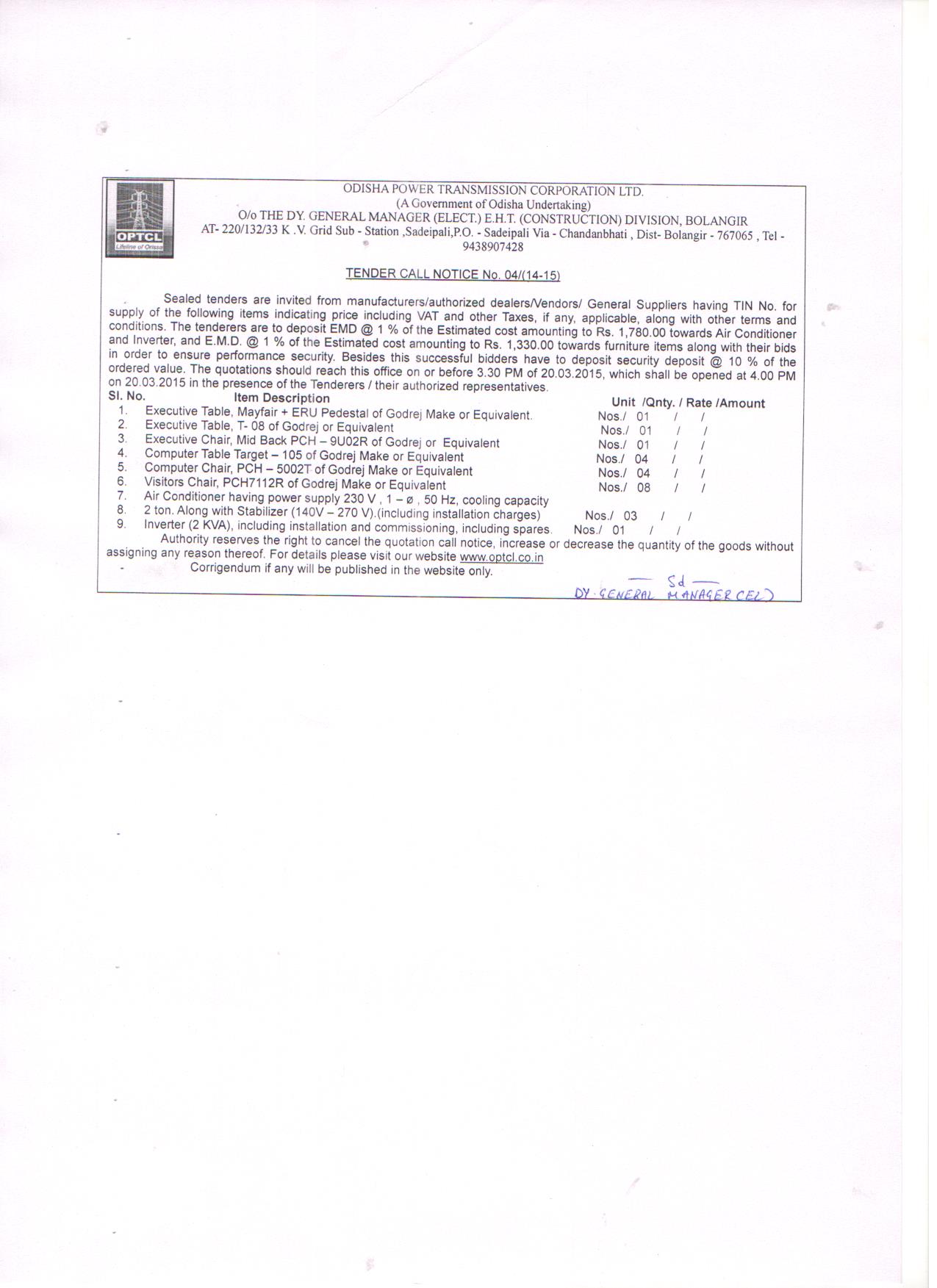 OPTCL
Lifeline of Orissa

ODISHA POWER TRANSMISSION CORPORATION LTD.
(A Government of Odisha Undertaking)
O/o THE DY. GENERAL MANAGER (ELECT.) E.H.T. (CONSTRUCTION) DIVISION, BOLANGIR
AT- 220/132/33 K .V. Grid Sub - Station ,Sadeipali,P.O. - Sadeipali Via - Chandanbhati , Dist- Bolangir - 767065 , Tel - 9438907428

TENDER CALL NOTICE No. 04/(14-15)

Sealed tenders are invited from manufacturers/authorized dealers/Vendors/ General Suppliers having TIN No. for supply of the following items indicating price including VAT and other Taxes, if any, applicable, along with other terms and conditions. The tenderers are to deposit EMD @ 1 % of the Estimated cost amounting to Rs. 1,780.00 towards Air Conditioner and Inverter, and E.M.D. @ 1 % of the Estimated cost amounting to Rs. 1,330.00 towards furniture items along with their bids in order to ensure performance security. Besides this successful bidders have to deposit security deposit @ 10 % of the ordered value. The quotations should reach this office on or before 3.30 PM of 20.03.2015, which shall be opened at 4.00 PM on 20.03.2015 in the presence of the Tenderers / their authorized representatives.

| Sl. No. | Item Description | Unit /Qnty. / Rate /Amount |
|---|---|---|
| 1. | Executive Table, Mayfair + ERU Pedestal of Godrej Make or Equivalent. | Nos./ 01 / / |
| 2. | Executive Table, T- 08 of Godrej or Equivalent | Nos./ 01 / / |
| 3. | Executive Chair, Mid Back PCH – 9U02R of Godrej or Equivalent | Nos./ 01 / / |
| 4. | Computer Table Target – 105 of Godrej Make or Equivalent | Nos./ 04 / / |
| 5. | Computer Chair, PCH – 5002T of Godrej Make or Equivalent | Nos./ 04 / / |
| 6. | Visitors Chair, PCH7112R of Godrej Make or Equivalent | Nos./ 08 / / |
| 7. | Air Conditioner having power supply 230 V , 1 – ø , 50 Hz, cooling capacity | |
| 8. | 2 ton. Along with Stabilizer (140V – 270 V).(including installation charges) | Nos./ 03 / / |
| 9. | Inverter (2 KVA), including installation and commissioning, including spares. | Nos./ 01 / / |

Authority reserves the right to cancel the quotation call notice, increase or decrease the quantity of the goods without assigning any reason thereof. For details please visit our website www.optcl.co.in
Corrigendum if any will be published in the website only.

— Sd —
DY. GENERAL MANAGER (EL)